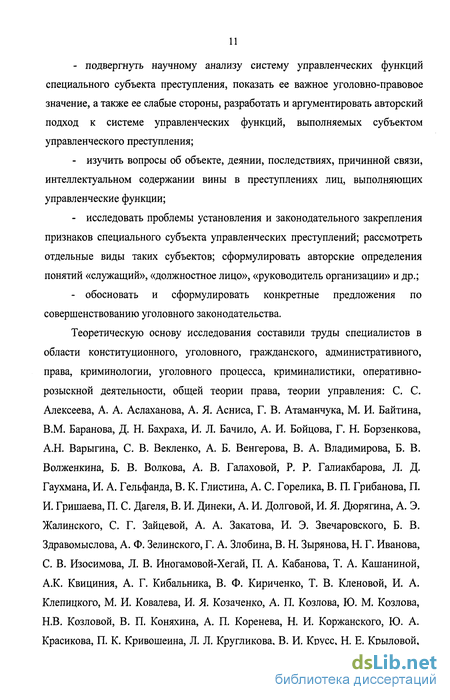 11

- подвергнуть научному анализу систему управленческих функций специального субъекта преступления, показать ее важное уголовно-правовое значение, а также ее слабые стороны, разработать и аргументировать авторский подход к системе управленческих функций, выполняемых субъектом управленческого преступления;

- изучить вопросы об объекте, деянии, последствиях, причинной связи, интеллектуальном содержании вины в преступлениях лиц, выполняющих управленческие функции;

- исследовать проблемы установления и законодательного закрепления признаков специального субъекта управленческих преступлений; рассмотреть отдельные виды таких субъектов; сформулировать авторские определения понятий «служащий», «должностное лицо», «руководитель организации» и др.;

- обосновать и сформулировать конкретные предложения по совершенствованию уголовного законодательства.

Теоретическую основу исследования составили труды специалистов в области конституционного, уголовного, гражданского, административного, права, криминологии, уголовного процесса, криминалистики, оперативно-розыскной деятельности, общей теории права, теории управления: С. С. Алексеева, А. А. Аслаханова, А. Я. Асниса, Г. В. Атаманчука, М. И. Байтина, В.М. Баранова, Д. Н. Бахраха, И. Л. Бачило, А. И. Бойцова, Г. Н. Борзенкова, А.Н. Варыгина, С. В. Векленко, А. Б. Венгерова, В. А. Владимирова, Б. В. Волженкина, Б. В. Волкова, А. В. Галаховой, Р. Р. Галиакбарова, Л. Д. Гаухмана, И. А. Гельфанда, В. К. Глистина, А. С. Горелика, В. П. Грибанова, П. И. Гришаева, П. С. Дагеля, В. И. Динеки, А. И. Долговой, И. Я. Дюрягина, А. Э. Жалинского, С. Г. Зайцевой, А. А. Закатова, И. Э. Звечаровского, Б. В. Здравомыслова, А. Ф. Зелинского, Г. А. Злобина, В. Н. Зырянова, Н. Г. Иванова, С. В. Изосимова, Л. В. Иногамовой-Хегай, П. А. Кабанова, Т. А. Кашаниной, А.К. Квициния, А. Г. Кибальника, В. Ф. Кириченко, Т. В. Кленовой, И. А. Клепицкого, М. И. Ковалева, И. Я. Козаченко, А. П. Козлова, Ю. М. Козлова, Н.В. Козловой, В. П. Коняхина, А. П. Коренева, Н. И. Коржанского, Ю. А. Красикова, П. К. Кривошеина, Л. Л. Кругликова, В. И. Крусс, Н. Е. Крыловой,

dsLib.net
библиотека диссертаций